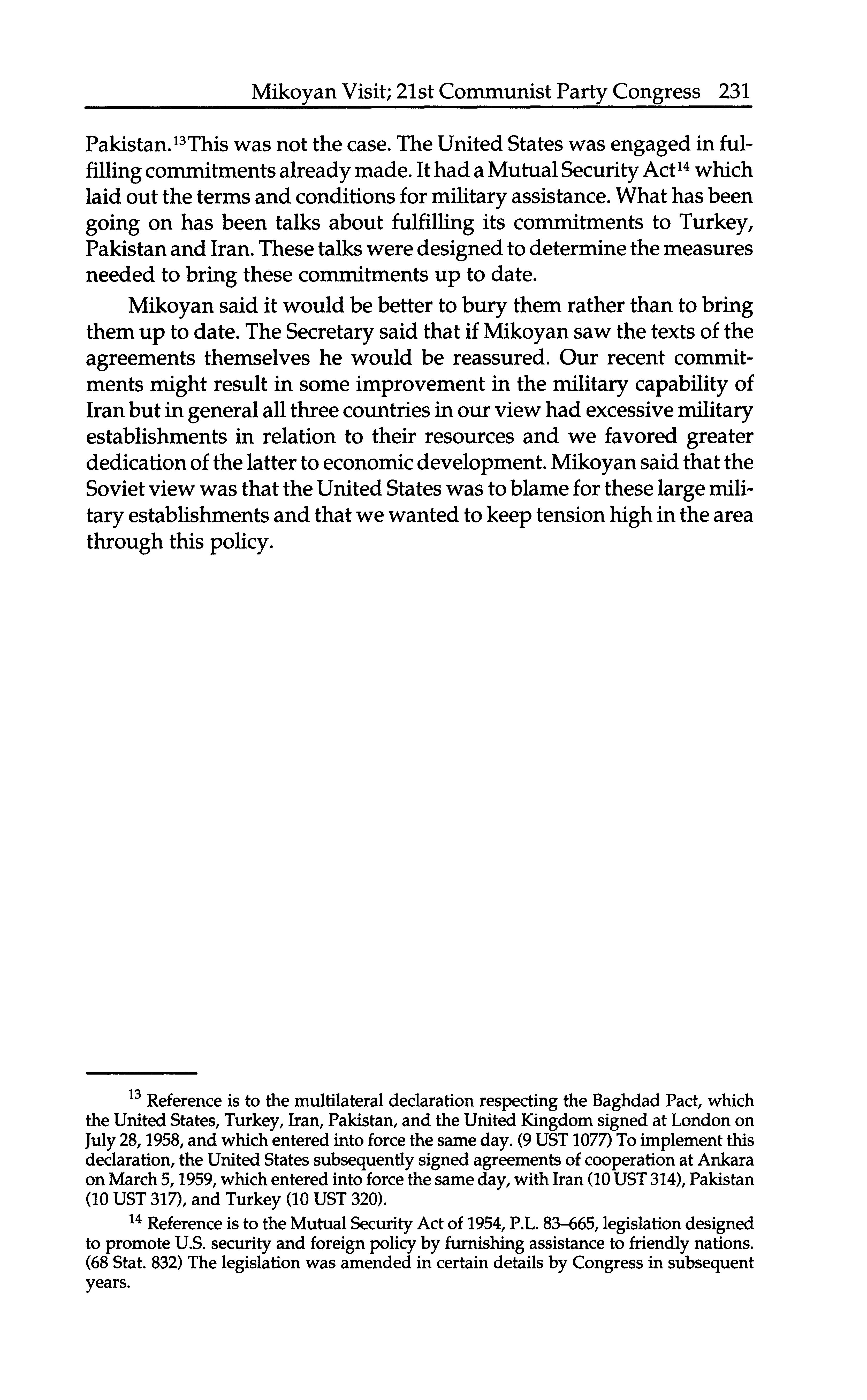 Mikoyan Visit; 21st Communist Party Congress 231

Pakistan.$^{13}$This was not the case. The United States was engaged in fulfilling commitments already made. It had a Mutual Security Act$^{14}$ which laid out the terms and conditions for military assistance. What has been going on has been talks about fulfilling its commitments to Turkey, Pakistan and Iran. These talks were designed to determine the measures needed to bring these commitments up to date.

Mikoyan said it would be better to bury them rather than to bring them up to date. The Secretary said that if Mikoyan saw the texts of the agreements themselves he would be reassured. Our recent commitments might result in some improvement in the military capability of Iran but in general all three countries in our view had excessive military establishments in relation to their resources and we favored greater dedication of the latter to economic development. Mikoyan said that the Soviet view was that the United States was to blame for these large military establishments and that we wanted to keep tension high in the area through this policy.

$^{13}$ Reference is to the multilateral declaration respecting the Baghdad Pact, which the United States, Turkey, Iran, Pakistan, and the United Kingdom signed at London on July 28, 1958, and which entered into force the same day. (9 UST 1077) To implement this declaration, the United States subsequently signed agreements of cooperation at Ankara on March 5, 1959, which entered into force the same day, with Iran (10 UST 314), Pakistan (10 UST 317), and Turkey (10 UST 320).

$^{14}$ Reference is to the Mutual Security Act of 1954, P.L. 83–665, legislation designed to promote U.S. security and foreign policy by furnishing assistance to friendly nations. (68 Stat. 832) The legislation was amended in certain details by Congress in subsequent years.